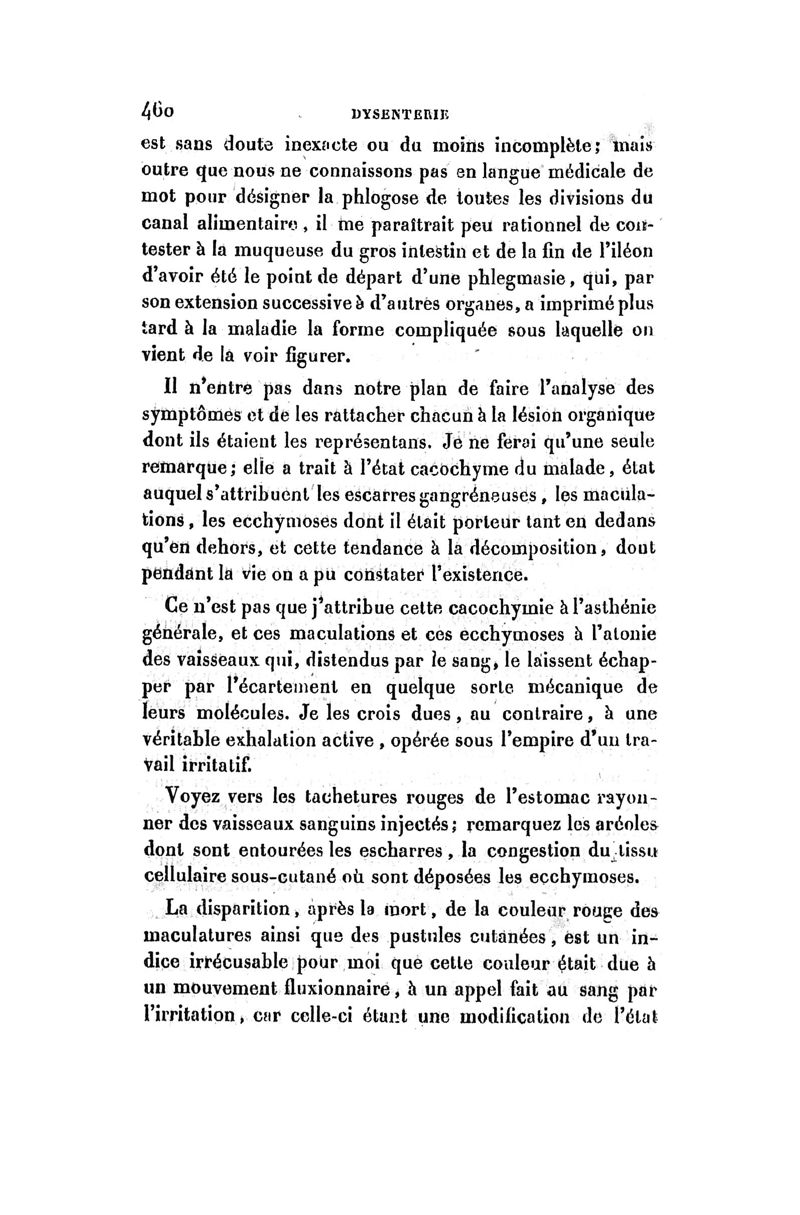 460 DYSENTERIE

est sans doute inexacte ou du moins incomplète; mais outre que nous ne connaissons pas en langue médicale de mot pour désigner la phlogose de toutes les divisions du canal alimentaire, il me paraîtrait peu rationnel de contester à la muqueuse du gros intestin et de la fin de l'iléon d'avoir été le point de départ d'une phlegmasie, qui, par son extension successive à d'autres organes, a imprimé plus tard à la maladie la forme compliquée sous laquelle on vient de la voir figurer.

Il n'entre pas dans notre plan de faire l'analyse des symptômes et de les rattacher chacun à la lésion organique dont ils étaient les représentans. Je ne ferai qu'une seule remarque; elle a trait à l'état cacochyme du malade, état auquel s'attribuent les escarres gangréneuses, les maculations, les ecchymoses dont il était porteur tant en dedans qu'en dehors, et cette tendance à la décomposition, dont pendant la vie on a pu constater l'existence.

Ce n'est pas que j'attribue cette cacochymie à l'asthénie générale, et ces maculations et ces ecchymoses à l'atonie des vaisseaux qui, distendus par le sang, le laissent échapper par l'écartement en quelque sorte mécanique de leurs molécules. Je les crois dues, au contraire, à une véritable exhalation active, opérée sous l'empire d'un travail irritatif.

Voyez vers les tachetures rouges de l'estomac rayonner des vaisseaux sanguins injectés; remarquez les aréoles dont sont entourées les escharres, la congestion du tissu cellulaire sous-cutané où sont déposées les ecchymoses.

La disparition, après la mort, de la couleur rouge des maculatures ainsi que des pustules cutanées, est un indice irrécusable pour moi que cette couleur était due à un mouvement fluxionnaire, à un appel fait au sang par l'irritation, car celle-ci étant une modification de l'état